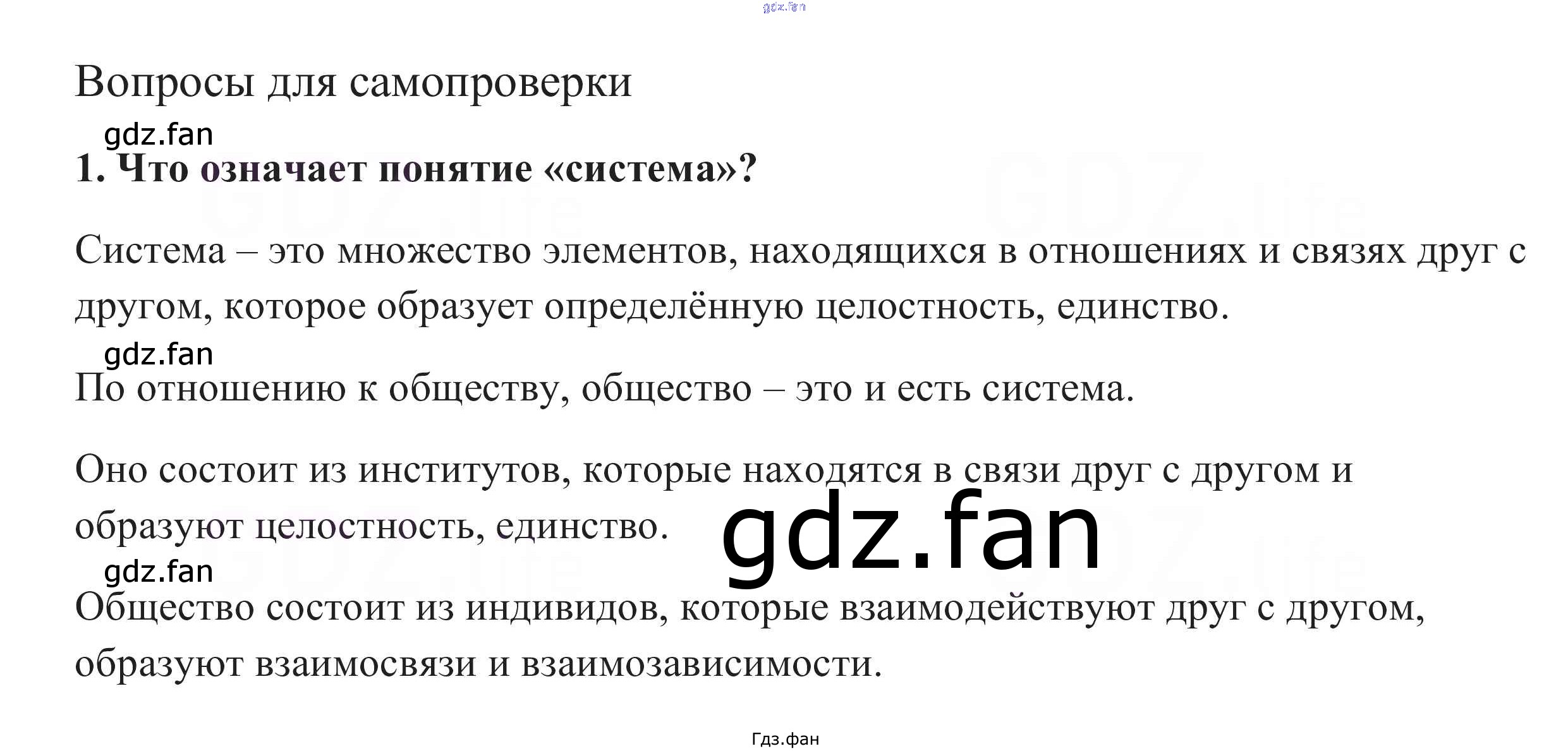 gdz.fan

Вопросы для самопроверки

gdz.fan

1. Что означает понятие «система»?

Система – это множество элементов, находящихся в отношениях и связях друг с другом, которое образует определённую целостность, единство.

gdz.fan

По отношению к обществу, общество – это и есть система.

Оно состоит из институтов, которые находятся в связи друг с другом и образуют целостность, единство.

gdz.fan

gdz.fan

Общество состоит из индивидов, которые взаимодействуют друг с другом, образуют взаимосвязи и взаимозависимости.

Гдз.фан